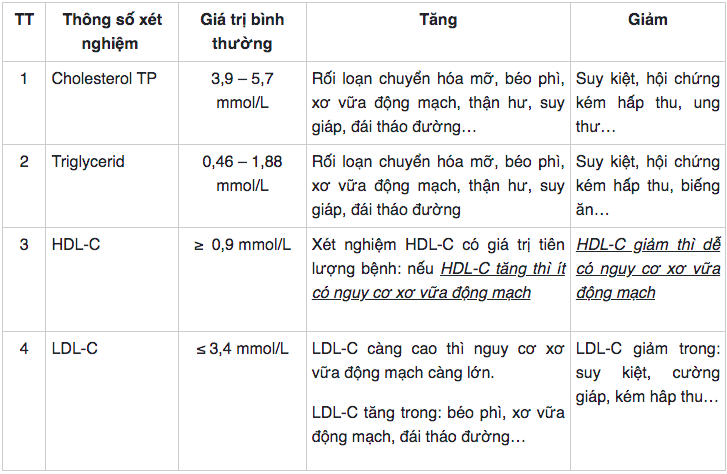 | TT | Thông số xét nghiệm | Giá trị bình thường | Tăng | Giảm |
|---|---|---|---|---|
| 1 | Cholesterol TP | 3,9 – 5,7 mmol/L | Rối loạn chuyển hóa mỡ, béo phì, xơ vữa động mạch, thận hư, suy giáp, đái tháo đường… | Suy kiệt, hội chứng kém hấp thu, ung thư… |
| 2 | Triglycerid | 0,46 – 1,88 mmol/L | Rối loạn chuyển hóa mỡ, béo phì, xơ vữa động mạch, thận hư, suy giáp, đái tháo đường | Suy kiệt, hội chứng kém hấp thu, biếng ăn… |
| 3 | HDL-C | ≥ 0,9 mmol/L | Xét nghiệm HDL-C có giá trị tiên lượng bệnh: nếu HDL-C tăng thì ít có nguy cơ xơ vữa động mạch | HDL-C giảm thì dễ có nguy cơ xơ vữa động mạch |
| 4 | LDL-C | ≤ 3,4 mmol/L | LDL-C càng cao thì nguy cơ xơ vữa động mạch càng lớn. LDL-C tăng trong: béo phì, xơ vữa động mạch, đái tháo đường… | LDL-C giảm trong: suy kiệt, cường giáp, kém hâp thu… |